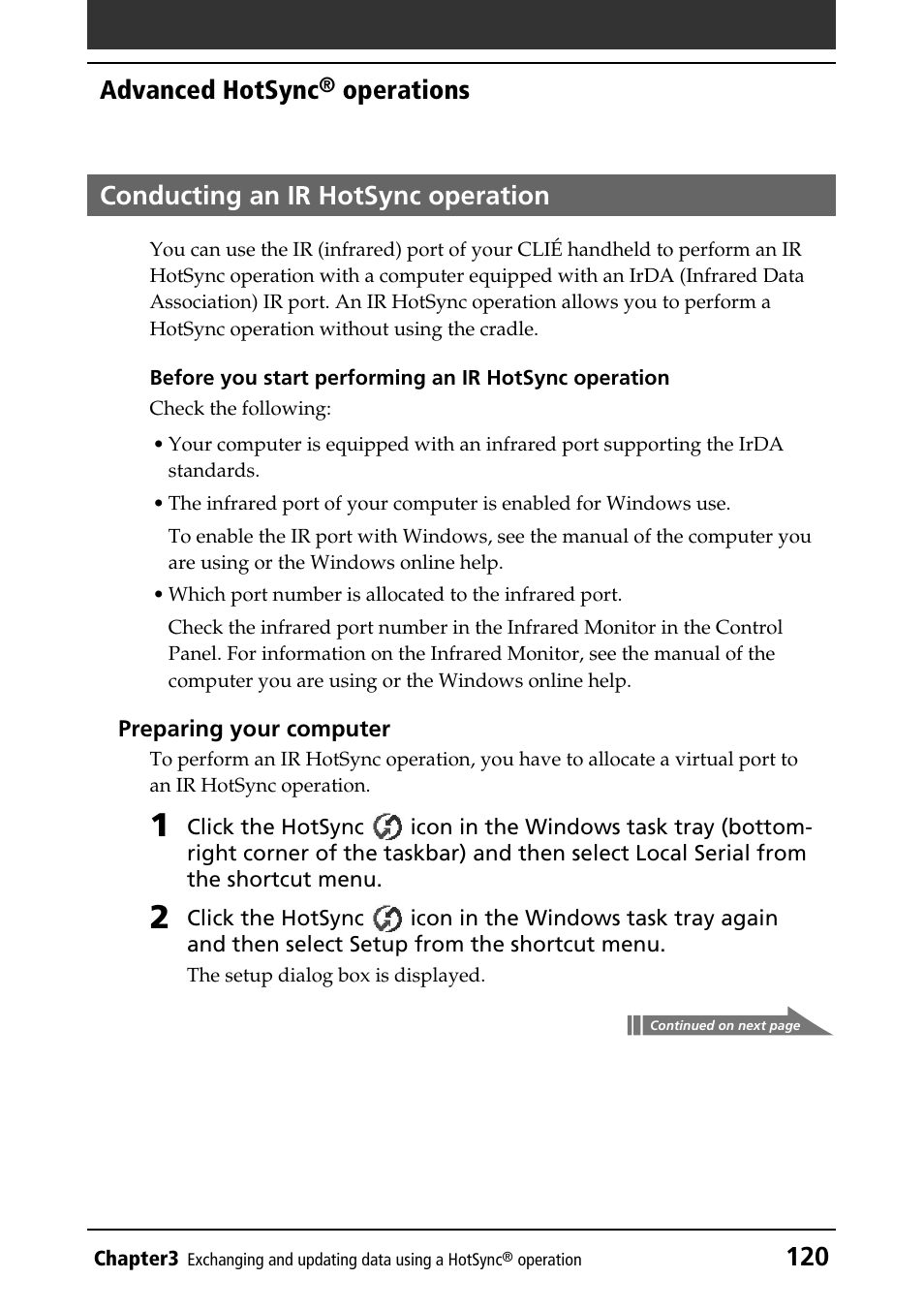 Advanced HotSync® operations

Conducting an IR HotSync operation

You can use the IR (infrared) port of your CLIÉ handheld to perform an IR HotSync operation with a computer equipped with an IrDA (Infrared Data Association) IR port. An IR HotSync operation allows you to perform a HotSync operation without using the cradle.

Before you start performing an IR HotSync operation

Check the following:

• Your computer is equipped with an infrared port supporting the IrDA standards.

• The infrared port of your computer is enabled for Windows use.

To enable the IR port with Windows, see the manual of the computer you are using or the Windows online help.

• Which port number is allocated to the infrared port.

Check the infrared port number in the Infrared Monitor in the Control Panel. For information on the Infrared Monitor, see the manual of the computer you are using or the Windows online help.

Preparing your computer

To perform an IR HotSync operation, you have to allocate a virtual port to an IR HotSync operation.

1 Click the HotSync icon in the Windows task tray (bottom-right corner of the taskbar) and then select Local Serial from the shortcut menu.

2 Click the HotSync icon in the Windows task tray again and then select Setup from the shortcut menu.

The setup dialog box is displayed.

Continued on next page

Chapter3 Exchanging and updating data using a HotSync® operation 120